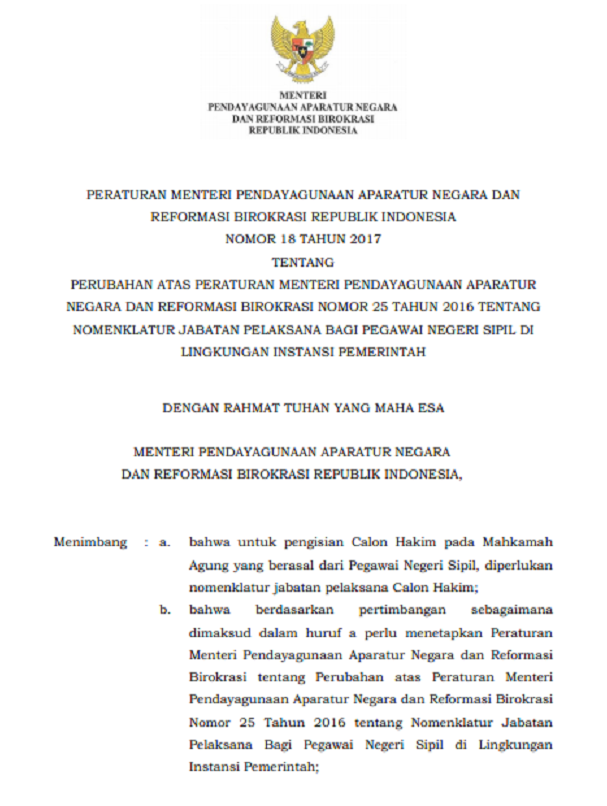 MENTERI
PENDAYAGUNAAN APARATUR NEGARA
DAN REFORMASI BIROKRASI
REPUBLIK INDONESIA

PERATURAN MENTERI PENDAYAGUNAAN APARATUR NEGARA DAN REFORMASI BIROKRASI REPUBLIK INDONESIA
NOMOR 18 TAHUN 2017
TENTANG
PERUBAHAN ATAS PERATURAN MENTERI PENDAYAGUNAAN APARATUR NEGARA DAN REFORMASI BIROKRASI NOMOR 25 TAHUN 2016 TENTANG NOMENKLATUR JABATAN PELAKSANA BAGI PEGAWAI NEGERI SIPIL DI LINGKUNGAN INSTANSI PEMERINTAH

DENGAN RAHMAT TUHAN YANG MAHA ESA

MENTERI PENDAYAGUNAAN APARATUR NEGARA
DAN REFORMASI BIROKRASI REPUBLIK INDONESIA,

Menimbang : a. bahwa untuk pengisian Calon Hakim pada Mahkamah Agung yang berasal dari Pegawai Negeri Sipil, diperlukan nomenklatur jabatan pelaksana Calon Hakim;

b. bahwa berdasarkan pertimbangan sebagaimana dimaksud dalam huruf a perlu menetapkan Peraturan Menteri Pendayagunaan Aparatur Negara dan Reformasi Birokrasi tentang Perubahan atas Peraturan Menteri Pendayagunaan Aparatur Negara dan Reformasi Birokrasi Nomor 25 Tahun 2016 tentang Nomenklatur Jabatan Pelaksana Bagi Pegawai Negeri Sipil di Lingkungan Instansi Pemerintah;